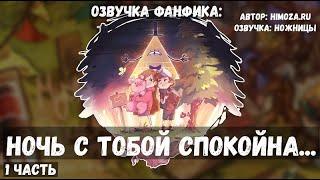 ОЗВУЧКА ФАНФИКА:

АВТОР: HIMOZA.RU
ОЗВУЧКА: НОЖНИЦЫ

НОЧЬ С ТОБОЙ СПОКОЙНА...

1 ЧАСТЬ